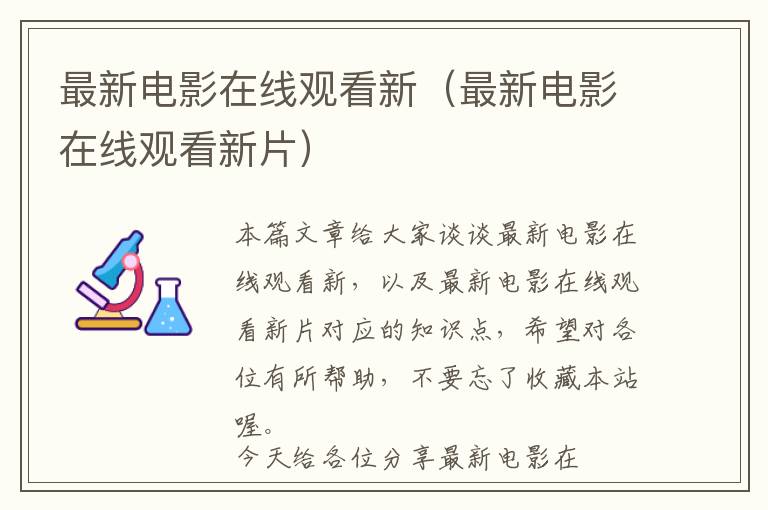 最新电影在线观看新（最新电影在线观看新片）

本篇文章给大家谈谈最新电影在线观看新，以及最新电影在线观看新片对应的知识点，希望对各位有所帮助，不要忘了收藏本站喔。

今天给各位分享最新电影在